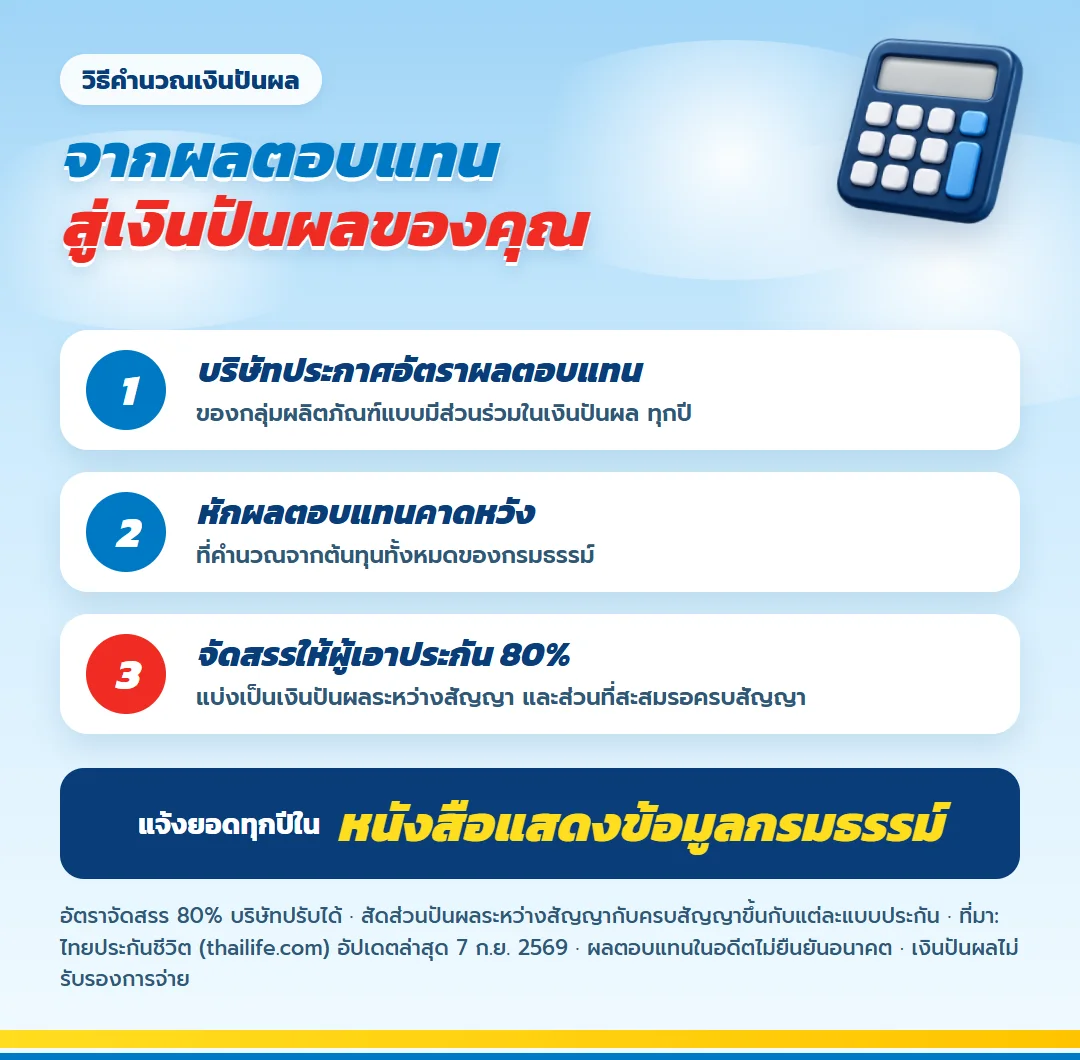 วิธีคำนวณเงินปันผล

จากผลตอบแทน
สู่เงินปันผลของคุณ

1
บริษัทประกาศอัตราผลตอบแทน
ของกลุ่มผลิตภัณฑ์แบบมีส่วนร่วมในเงินปันผล ทุกปี

2
หักผลตอบแทนคาดหวัง
ที่คำนวณจากต้นทุนทั้งหมดของกรมธรรม์

3
จัดสรรให้ผู้เอาประกัน 80%
แบ่งเป็นเงินปันผลระหว่างสัญญา และส่วนที่สะสมรอครบสัญญา

แจ้งยอดทุกปีใน หนังสือแสดงข้อมูลกรมธรรม์

อัตราจัดสรร 80% บริษัทปรับได้ · สัดส่วนปันผลระหว่างสัญญากับครบสัญญาขึ้นกับแต่ละแบบประกัน · ที่มา: ไทยประกันชีวิต (thailife.com) อัปเดตล่าสุด 7 ก.ย. 2569 · ผลตอบแทนในอดีตไม่ยืนยันอนาคต · เงินปันผลไม่รับรองการจ่าย